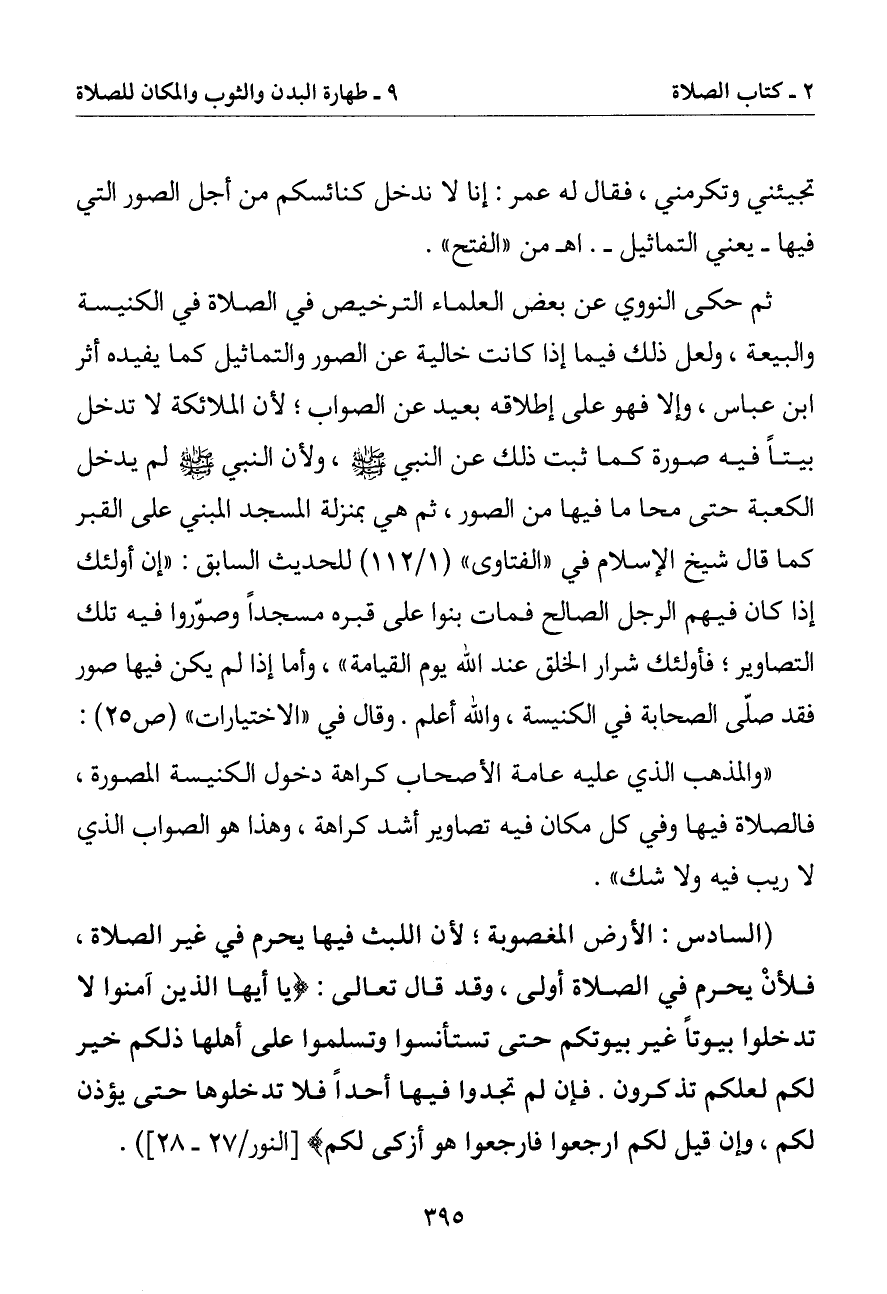 ٢ ـ كتاب الصلاة　　　　　　　　　　٩ ـ طهارة البدن والثوب والمكان للصلاة

تجيئني وتكرمني ، فقال له عمر : إنا لا ندخل كنائسكم من أجل الصور التي فيها ـ يعني التماثيل ـ . اهـ من «الفتح» .

ثم حكى النووي عن بعض العلماء الترخيص في الصلاة في الكنيسة والبيعة ، ولعل ذلك فيما إذا كانت خالية عن الصور والتماثيل كما يفيده أثر ابن عباس ، وإلا فهو على إطلاقه بعيد عن الصواب ؛ لأن الملائكة لا تدخل بيتاً فيه صورة كما ثبت ذلك عن النبي ﷺ ، ولأن النبي ﷺ لم يدخل الكعبة حتى محا ما فيها من الصور ، ثم هي بمنزلة المسجد المبني على القبر كما قال شيخ الإسلام في «الفتاوى» (١١٢/١) للحديث السابق : «إن أولئك إذا كان فيهم الرجل الصالح فمات بنوا على قبره مسجداً وصوّروا فيه تلك التصاوير ؛ فأولئك شرار الخلق عند الله يوم القيامة» ، وأما إذا لم يكن فيها صور فقد صلّى الصحابة في الكنيسة ، والله أعلم . وقال في «الاختيارات» (ص٢٥) :

«والمذهب الذي عليه عامة الأصحاب كراهة دخول الكنيسة المصورة ، فالصلاة فيها وفي كل مكان فيه تصاوير أشد كراهة ، وهذا هو الصواب الذي لا ريب فيه ولا شك» .

(السادس : الأرض المغصوبة ؛ لأن اللبث فيها يحرم في غير الصلاة ، فلأنْ يحرم في الصلاة أولى ، وقد قال تعالى : ﴿يا أيها الذين آمنوا لا تدخلوا بيوتاً غير بيوتكم حتى تستأنسوا وتسلموا على أهلها ذلكم خير لكم لعلكم تذكرون . فإن لم تجدوا فيها أحداً فلا تدخلوها حتى يؤذن لكم ، وإن قيل لكم ارجعوا فارجعوا هو أزكى لكم﴾ [النور/٢٧ ـ ٢٨]) .

٣٩٥